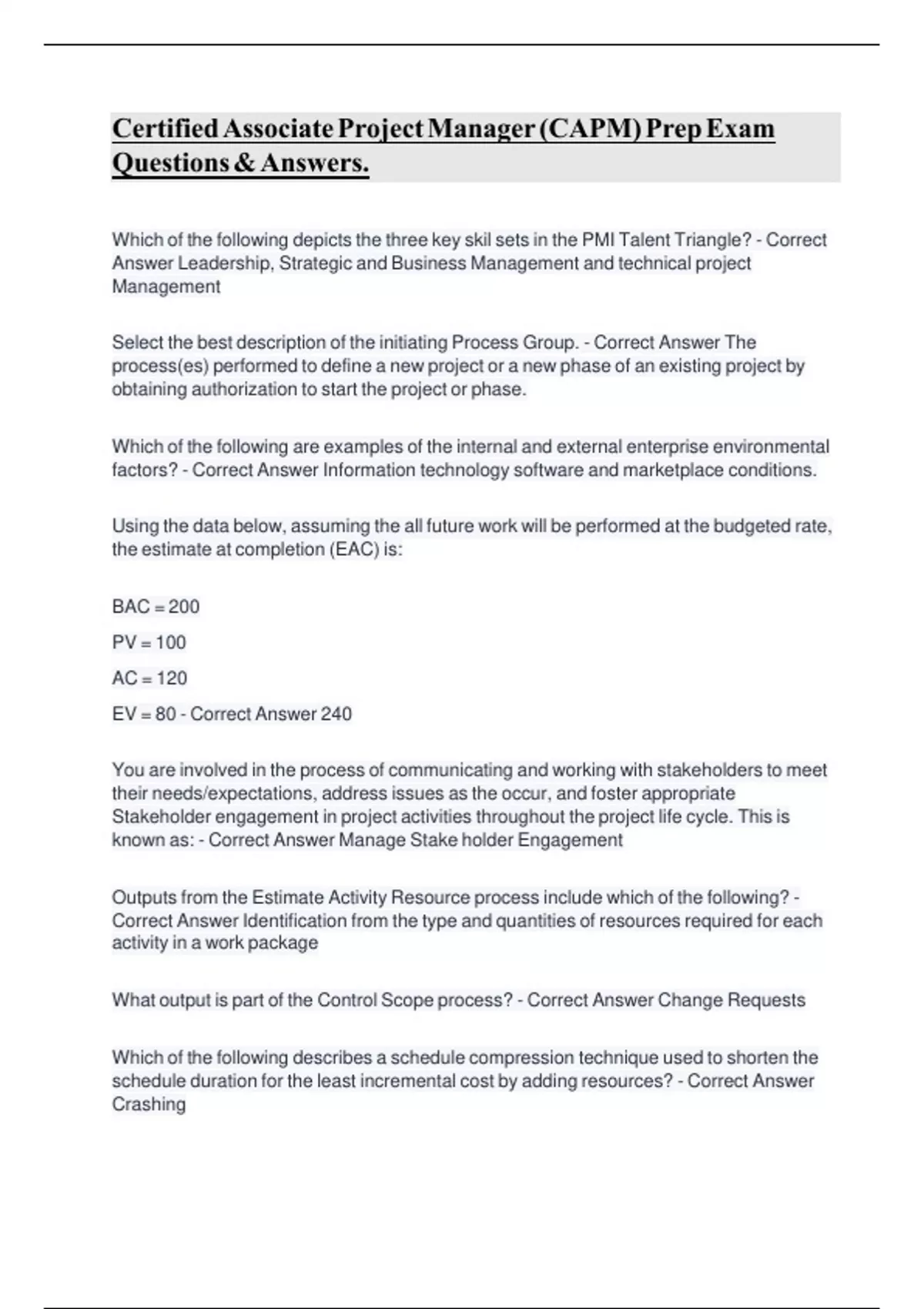 Certified Associate Project Manager (CAPM) Prep Exam Questions & Answers.

Which of the following depicts the three key skil sets in the PMI Talent Triangle? - Correct Answer Leadership, Strategic and Business Management and technical project Management

Select the best description of the initiating Process Group. - Correct Answer The process(es) performed to define a new project or a new phase of an existing project by obtaining authorization to start the project or phase.

Which of the following are examples of the internal and external enterprise environmental factors? - Correct Answer Information technology software and marketplace conditions.

Using the data below, assuming the all future work will be performed at the budgeted rate, the estimate at completion (EAC) is:

BAC = 200

PV = 100

AC = 120

EV = 80 - Correct Answer 240

You are involved in the process of communicating and working with stakeholders to meet their needs/expectations, address issues as the occur, and foster appropriate Stakeholder engagement in project activities throughout the project life cycle. This is known as: - Correct Answer Manage Stake holder Engagement

Outputs from the Estimate Activity Resource process include which of the following? - Correct Answer Identification from the type and quantities of resources required for each activity in a work package

What output is part of the Control Scope process? - Correct Answer Change Requests

Which of the following describes a schedule compression technique used to shorten the schedule duration for the least incremental cost by adding resources? - Correct Answer Crashing